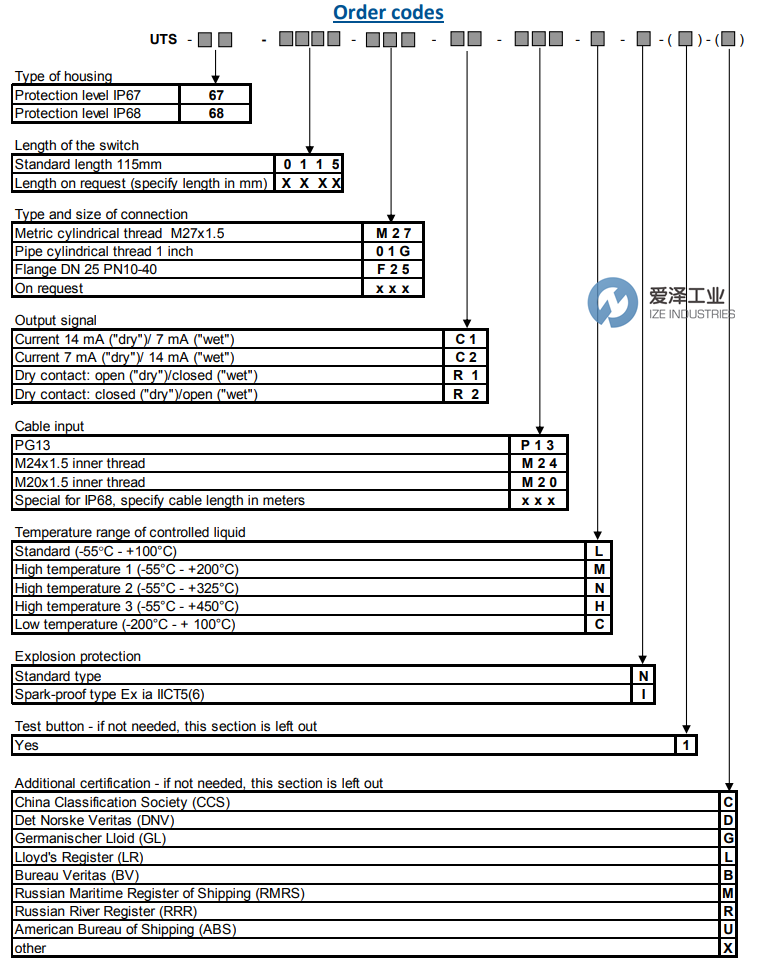 Order codes

UTS - ☐☐ - ☐☐☐☐ - ☐☐☐ - ☐☐ - ☐☐☐ - ☐ - ☐ - (☐) - (☐)

Type of housing

| Protection level IP67 | 67 |
|---|---|
| Protection level IP68 | 68 |

Length of the switch

| Standard length 115mm | 0 1 1 5 |
|---|---|
| Length on request (specify length in mm) | X X X X |

Type and size of connection

| Metric cylindrical thread M27x1.5 | M 2 7 |
|---|---|
| Pipe cylindrical thread 1 inch | 0 1 G |
| Flange DN 25 PN10-40 | F 2 5 |
| On request | x x x |

爱泽工业
IZE INDUSTRIES

Output signal

| Current 14 mA ("dry")/ 7 mA ("wet") | C 1 |
|---|---|
| Current 7 mA ("dry")/ 14 mA ("wet") | C 2 |
| Dry contact: open ("dry")/closed ("wet") | R 1 |
| Dry contact: closed ("dry")/open ("wet") | R 2 |

Cable input

| PG13 | P 1 3 |
|---|---|
| M24x1.5 inner thread | M 2 4 |
| M20x1.5 inner thread | M 2 0 |
| Special for IP68, specify cable length in meters | x x x |

Temperature range of controlled liquid

| Standard (-55°C - +100°C) | L |
|---|---|
| High temperature 1 (-55°C - +200°C) | M |
| High temperature 2 (-55°C - +325°C) | N |
| High temperature 3 (-55°C - +450°C) | H |
| Low temperature (-200°C - + 100°C) | C |

Explosion protection

| Standard type | N |
|---|---|
| Spark-proof type Ex ia IICT5(6) | I |

Test button - if not needed, this section is left out

| Yes | 1 |
|---|---|

Additional certification - if not needed, this section is left out

| China Classification Society (CCS) | C |
|---|---|
| Det Norske Veritas (DNV) | D |
| Germanischer Lloid (GL) | G |
| Lloyd's Register (LR) | L |
| Bureau Veritas (BV) | B |
| Russian Maritime Register of Shipping (RMRS) | M |
| Russian River Register (RRR) | R |
| American Bureau of Shipping (ABS) | U |
| other | X |